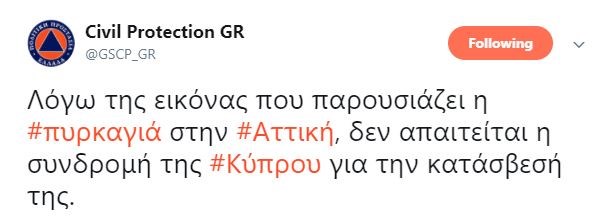 ΠΟΛΙΤΙΚΗ ΠΡΟΣΤΑΣΙΑ ΕΛΛΑΔΑ

Civil Protection GR
@GSCP_GR

Following

Λόγω της εικόνας που παρουσιάζει η #πυρκαγιά στην #Αττική, δεν απαιτείται η συνδρομή της #Κύπρου για την κατάσβεσή της.